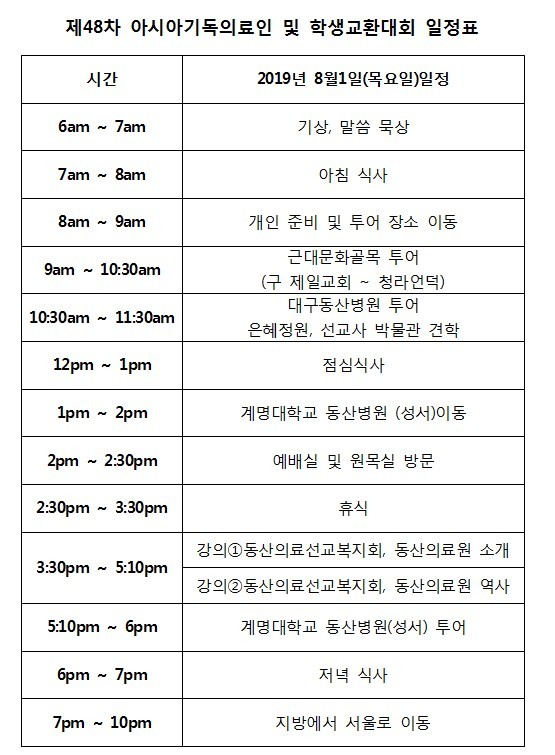 제48차 아시아기독의료인 및 학생교환대회 일정표

| 시간 | 2019년 8월1일(목요일)일정 |
|---|---|
| 6am ~ 7am | 기상, 말씀 묵상 |
| 7am ~ 8am | 아침 식사 |
| 8am ~ 9am | 개인 준비 및 투어 장소 이동 |
| 9am ~ 10:30am | 근대문화골목 투어 (구 제일교회 ~ 청라언덕) |
| 10:30am ~ 11:30am | 대구동산병원 투어 은혜정원, 선교사 박물관 견학 |
| 12pm ~ 1pm | 점심식사 |
| 1pm ~ 2pm | 계명대학교 동산병원 (성서)이동 |
| 2pm ~ 2:30pm | 예배실 및 원목실 방문 |
| 2:30pm ~ 3:30pm | 휴식 |
| 3:30pm ~ 5:10pm | 강의①동산의료선교복지회, 동산의료원 소개 |
| | 강의②동산의료선교복지회, 동산의료원 역사 |
| 5:10pm ~ 6pm | 계명대학교 동산병원(성서) 투어 |
| 6pm ~ 7pm | 저녁 식사 |
| 7pm ~ 10pm | 지방에서 서울로 이동 |